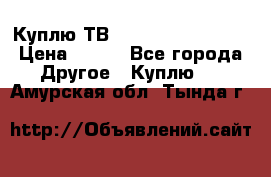 Куплю ТВ
Цена Все города
Другое Куплю
Амурская обл Тында г

http://Объявлений.сайт